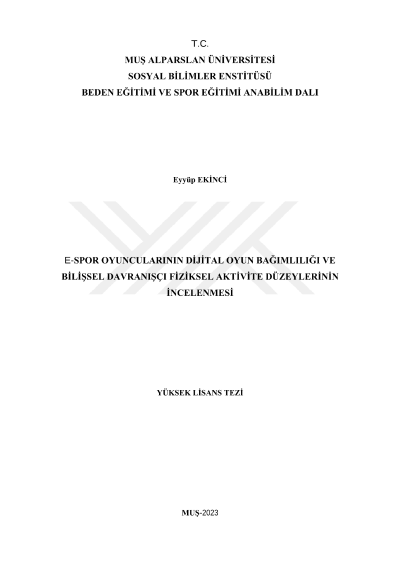 T.C.
MUŞ ALPARSLAN ÜNİVERSİTESİ
SOSYAL BİLİMLER ENSTİTÜSÜ
BEDEN EĞİTİMİ VE SPOR EĞİTİMİ ANABİLİM DALI

Eyyüp EKİNCİ

E-SPOR OYUNCULARININ DİJİTAL OYUN BAĞIMLILIĞI VE BİLİŞSEL DAVRANIŞÇI FİZİKSEL AKTİVİTE DÜZEYLERİNİN İNCELENMESİ

YÜKSEK LİSANS TEZİ

MUŞ-2023